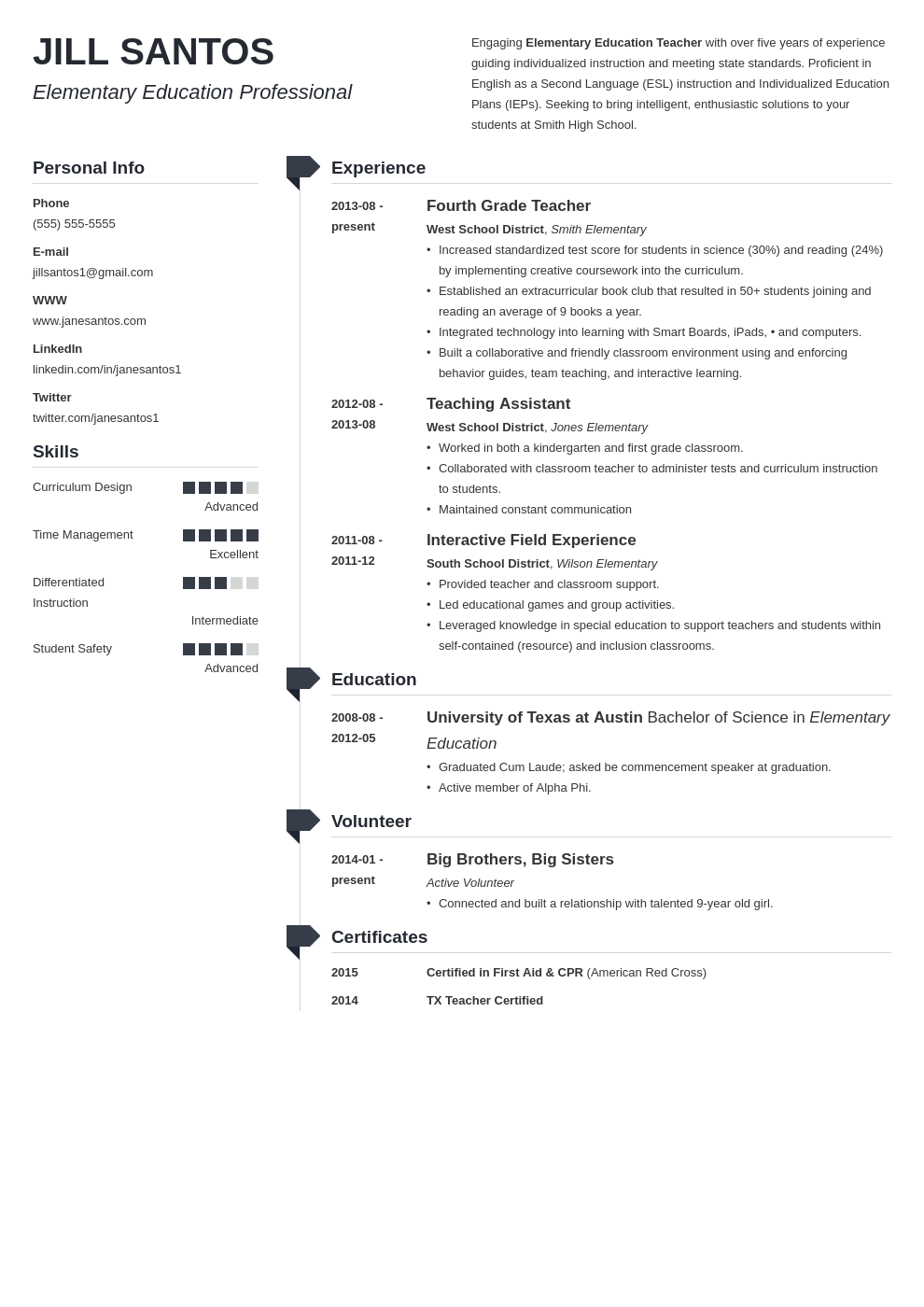 JILL SANTOS
Elementary Education Professional

Engaging Elementary Education Teacher with over five years of experience guiding individualized instruction and meeting state standards. Proficient in English as a Second Language (ESL) instruction and Individualized Education Plans (IEPs). Seeking to bring intelligent, enthusiastic solutions to your students at Smith High School.

Personal Info

Phone
(555) 555-5555

E-mail
jillsantos1@gmail.com

WWW
www.janesantos.com

LinkedIn
linkedin.com/in/janesantos1

Twitter
twitter.com/janesantos1

Skills

Curriculum Design
Advanced

Time Management
Excellent

Differentiated Instruction
Intermediate

Student Safety
Advanced

Experience

2013-08 - present
Fourth Grade Teacher
West School District, Smith Elementary
• Increased standardized test score for students in science (30%) and reading (24%) by implementing creative coursework into the curriculum.
• Established an extracurricular book club that resulted in 50+ students joining and reading an average of 9 books a year.
• Integrated technology into learning with Smart Boards, iPads, • and computers.
• Built a collaborative and friendly classroom environment using and enforcing behavior guides, team teaching, and interactive learning.

2012-08 - 2013-08
Teaching Assistant
West School District, Jones Elementary
• Worked in both a kindergarten and first grade classroom.
• Collaborated with classroom teacher to administer tests and curriculum instruction to students.
• Maintained constant communication

2011-08 - 2011-12
Interactive Field Experience
South School District, Wilson Elementary
• Provided teacher and classroom support.
• Led educational games and group activities.
• Leveraged knowledge in special education to support teachers and students within self-contained (resource) and inclusion classrooms.

Education

2008-08 - 2012-05
University of Texas at Austin Bachelor of Science in Elementary Education
• Graduated Cum Laude; asked be commencement speaker at graduation.
• Active member of Alpha Phi.

Volunteer

2014-01 - present
Big Brothers, Big Sisters
Active Volunteer
• Connected and built a relationship with talented 9-year old girl.

Certificates

2015 Certified in First Aid & CPR (American Red Cross)
2014 TX Teacher Certified